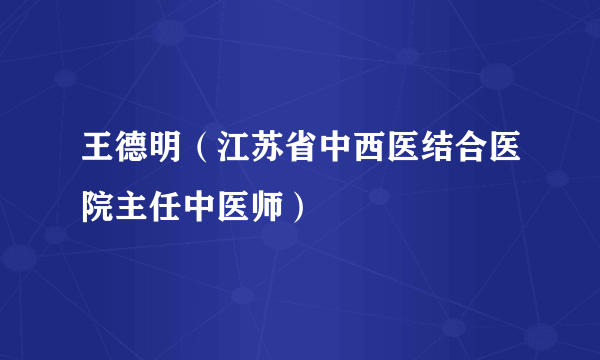 王德明（江苏省中西医结合医院主任中医师）